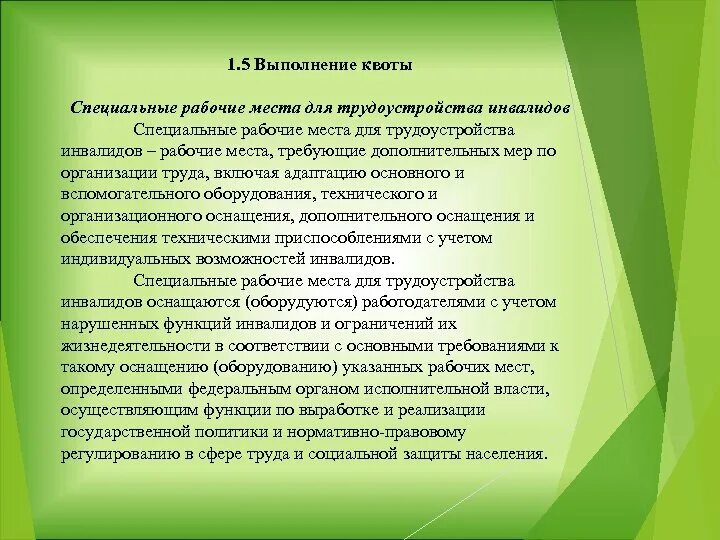 1.5 Выполнение квоты

Специальные рабочие места для трудоустройства инвалидов

Специальные рабочие места для трудоустройства инвалидов – рабочие места, требующие дополнительных мер по организации труда, включая адаптацию основного и вспомогательного оборудования, технического и организационного оснащения, дополнительного оснащения и обеспечения техническими приспособлениями с учетом индивидуальных возможностей инвалидов.

Специальные рабочие места для трудоустройства инвалидов оснащаются (оборудуются) работодателями с учетом нарушенных функций инвалидов и ограничений их жизнедеятельности в соответствии с основными требованиями к такому оснащению (оборудованию) указанных рабочих мест, определенными федеральным органом исполнительной власти, осуществляющим функции по выработке и реализации государственной политики и нормативно-правовому регулированию в сфере труда и социальной защиты населения.